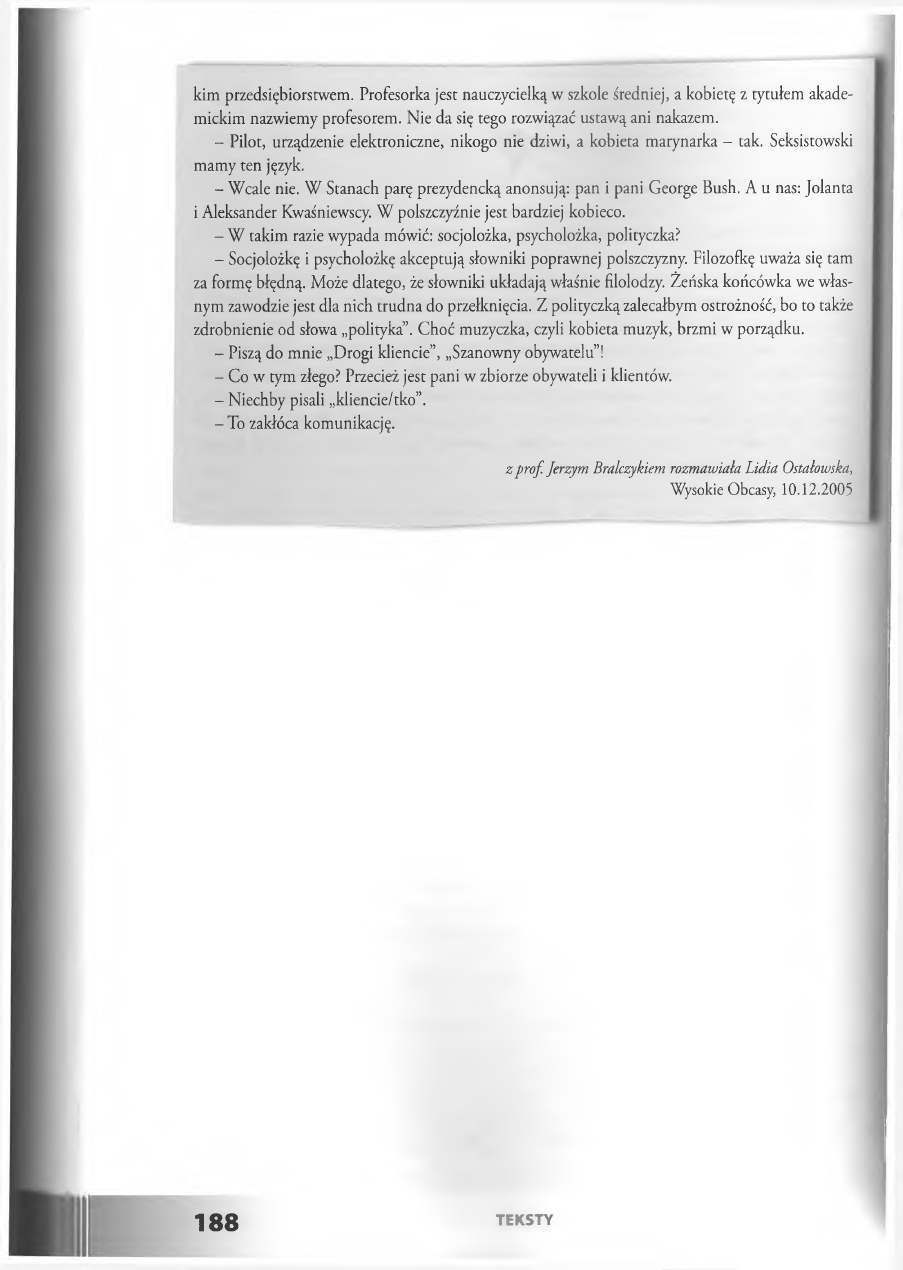 kim przedsiębiorstwem. Profesorka jest nauczycielką w szkole średniej, a kobietę z tytułem akademickim nazwiemy profesorem. Nie da się tego rozwiązać ustawą ani nakazem.

– Pilot, urządzenie elektroniczne, nikogo nie dziwi, a kobieta marynarka – tak. Seksistowski mamy ten język.

– Wcale nie. W Stanach parę prezydencką anonsują: pan i pani George Bush. A u nas: Jolanta i Aleksander Kwaśniewscy. W polszczyźnie jest bardziej kobieco.

– W takim razie wypada mówić: socjolożka, psycholożka, polityczka?

– Socjolożkę i psycholożkę akceptują słowniki poprawnej polszczyzny. Filozofkę uważa się tam za formę błędną. Może dlatego, że słowniki układają właśnie filolodzy. Żeńska końcówka we własnym zawodzie jest dla nich trudna do przełknięcia. Z polityczką zalecałbym ostrożność, bo to także zdrobnienie od słowa „polityka". Choć muzyczka, czyli kobieta muzyk, brzmi w porządku.

– Piszą do mnie „Drogi kliencie", „Szanowny obywatelu"!

– Co w tym złego? Przecież jest pani w zbiorze obywateli i klientów.

– Niechby pisali „kliencie/tko".

– To zakłóca komunikację.

z prof. Jerzym Bralczykiem rozmawiała Lidia Ostałowska,
Wysokie Obcasy, 10.12.2005

188

TEKSTY